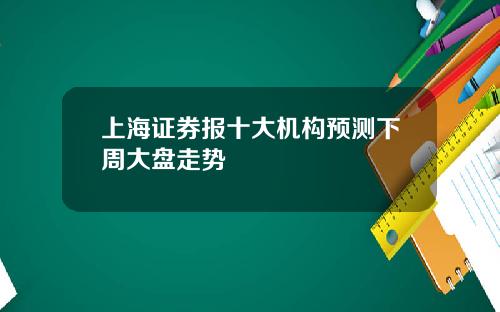 上海证券报十大机构预测下周大盘走势